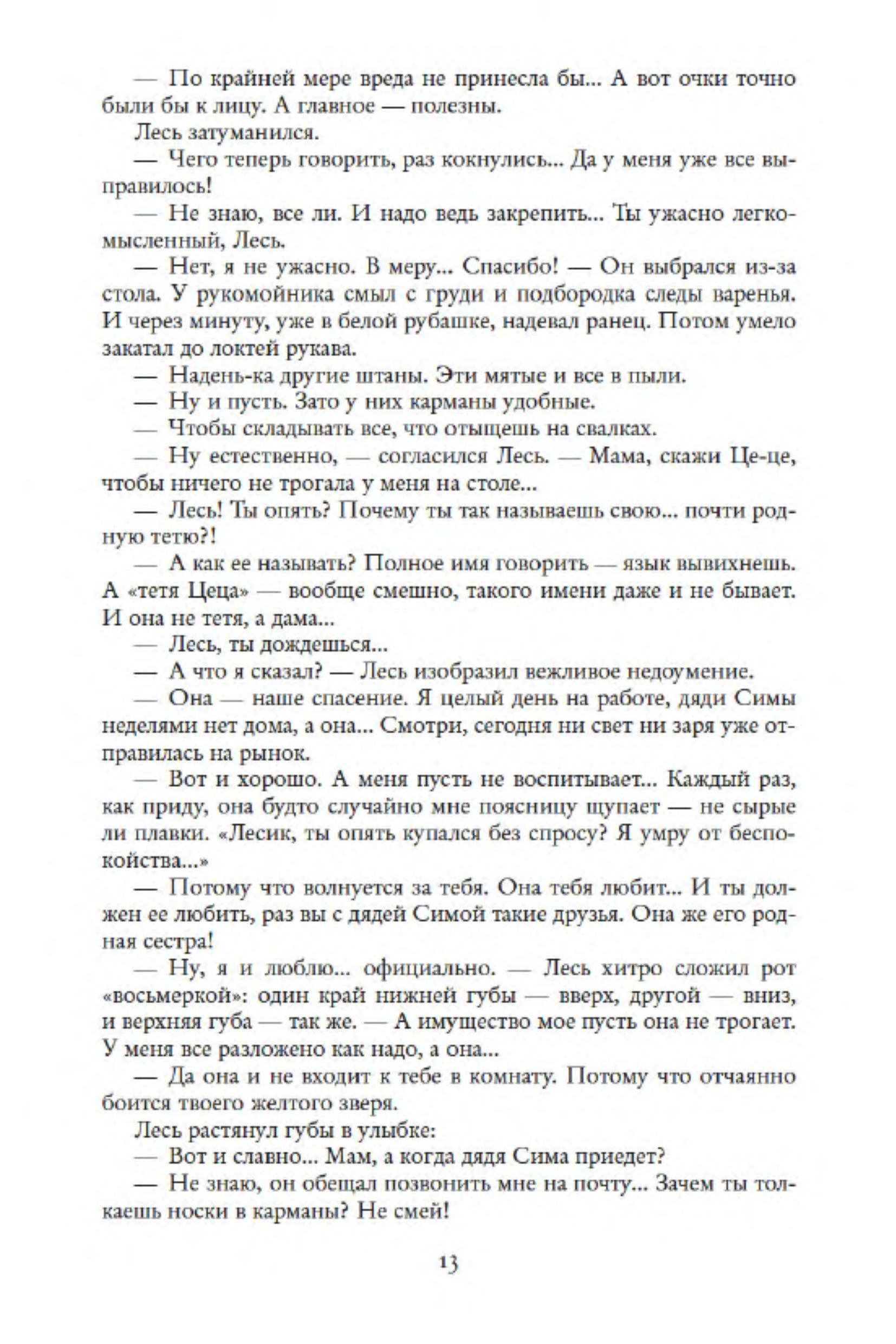 — По крайней мере вреда не принесла бы... А вот очки точно были бы к лицу. А главное — полезны.

Лесь затуманился.

— Чего теперь говорить, раз кокнулись... Да у меня уже все выправилось!

— Не знаю, все ли. И надо ведь закрепить... Ты ужасно легкомысленный, Лесь.

— Нет, я не ужасно. В меру... Спасибо! — Он выбрался из-за стола. У рукомойника смыл с груди и подбородка следы варенья. И через минуту, уже в белой рубашке, надевал ранец. Потом умело закатал до локтей рукава.

— Надень-ка другие штаны. Эти мятые и все в пыли.

— Ну и пусть. Зато у них карманы удобные.

— Чтобы складывать все, что отыщешь на свалках.

— Ну естественно, — согласился Лесь. — Мама, скажи Це-це, чтобы ничего не трогала у меня на столе...

— Лесь! Ты опять? Почему ты так называешь свою... почти родную тетю?!

— А как ее называть? Полное имя говорить — язык вывихнешь. А «тетя Цеца» — вообще смешно, такого имени даже и не бывает. И она не тетя, а дама...

— Лесь, ты дождешься...

— А что я сказал? — Лесь изобразил вежливое недоумение.

— Она — наше спасение. Я целый день на работе, дяди Симы неделями нет дома, а она... Смотри, сегодня ни свет ни заря уже отправилась на рынок.

— Вот и хорошо. А меня пусть не воспитывает... Каждый раз, как приду, она будто случайно мне поясницу щупает — не сырые ли плавки. «Лесик, ты опять купался без спросу? Я умру от беспокойства...»

— Потому что волнуется за тебя. Она тебя любит... И ты должен ее любить, раз вы с дядей Симой такие друзья. Она же его родная сестра!

— Ну, я и люблю... официально. — Лесь хитро сложил рот «восьмеркой»: один край нижней губы — вверх, другой — вниз, и верхняя губа — так же. — А имущество мое пусть она не трогает. У меня все разложено как надо, а она...

— Да она и не входит к тебе в комнату. Потому что отчаянно боится твоего желтого зверя.

Лесь растянул губы в улыбке:

— Вот и славно... Мам, а когда дядя Сима приедет?

— Не знаю, он обещал позвонить мне на почту... Зачем ты толкаешь носки в карманы? Не смей!

13